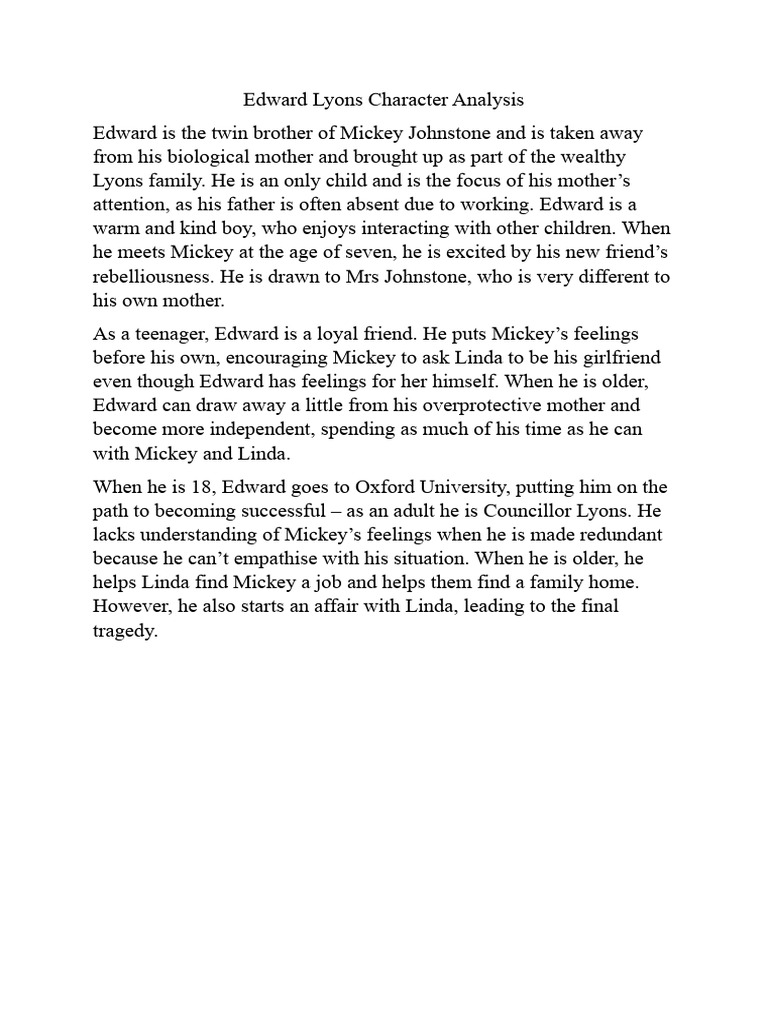 Edward Lyons Character Analysis

Edward is the twin brother of Mickey Johnstone and is taken away from his biological mother and brought up as part of the wealthy Lyons family. He is an only child and is the focus of his mother's attention, as his father is often absent due to working. Edward is a warm and kind boy, who enjoys interacting with other children. When he meets Mickey at the age of seven, he is excited by his new friend's rebelliousness. He is drawn to Mrs Johnstone, who is very different to his own mother.

As a teenager, Edward is a loyal friend. He puts Mickey's feelings before his own, encouraging Mickey to ask Linda to be his girlfriend even though Edward has feelings for her himself. When he is older, Edward can draw away a little from his overprotective mother and become more independent, spending as much of his time as he can with Mickey and Linda.

When he is 18, Edward goes to Oxford University, putting him on the path to becoming successful – as an adult he is Councillor Lyons. He lacks understanding of Mickey's feelings when he is made redundant because he can't empathise with his situation. When he is older, he helps Linda find Mickey a job and helps them find a family home. However, he also starts an affair with Linda, leading to the final tragedy.